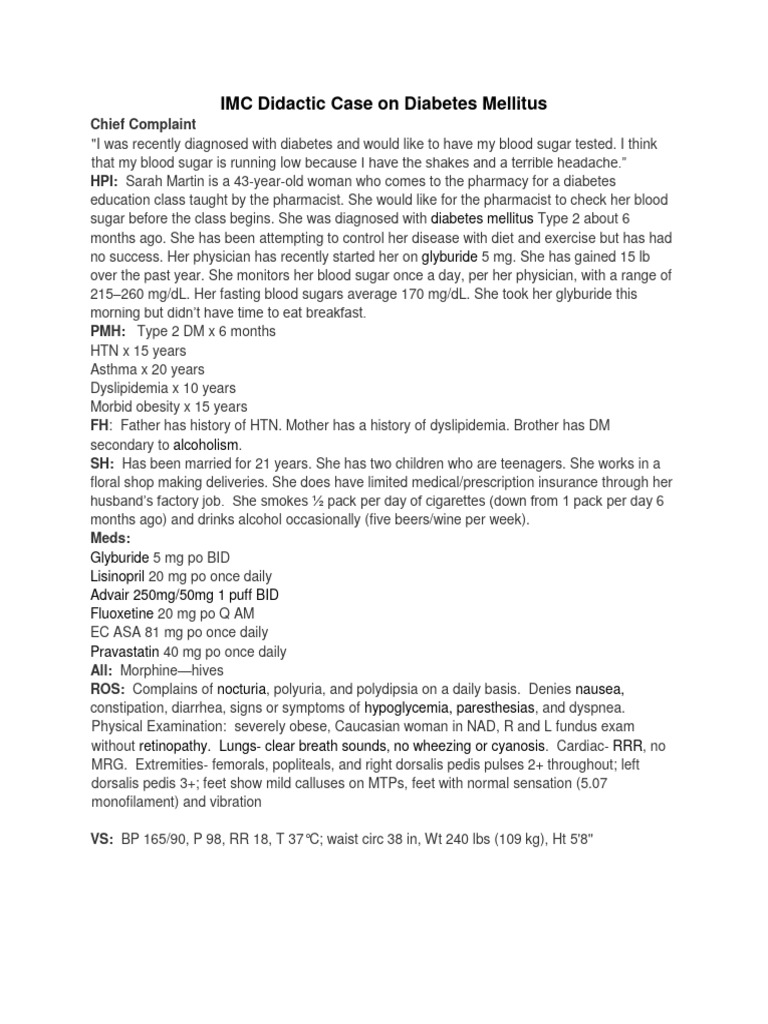 IMC Didactic Case on Diabetes Mellitus

Chief Complaint

"I was recently diagnosed with diabetes and would like to have my blood sugar tested. I think that my blood sugar is running low because I have the shakes and a terrible headache."

HPI: Sarah Martin is a 43-year-old woman who comes to the pharmacy for a diabetes education class taught by the pharmacist. She would like for the pharmacist to check her blood sugar before the class begins. She was diagnosed with diabetes mellitus Type 2 about 6 months ago. She has been attempting to control her disease with diet and exercise but has had no success. Her physician has recently started her on glyburide 5 mg. She has gained 15 lb over the past year. She monitors her blood sugar once a day, per her physician, with a range of 215–260 mg/dL. Her fasting blood sugars average 170 mg/dL. She took her glyburide this morning but didn't have time to eat breakfast.

PMH: Type 2 DM x 6 months
HTN x 15 years
Asthma x 20 years
Dyslipidemia x 10 years
Morbid obesity x 15 years

FH: Father has history of HTN. Mother has a history of dyslipidemia. Brother has DM secondary to alcoholism.

SH: Has been married for 21 years. She has two children who are teenagers. She works in a floral shop making deliveries. She does have limited medical/prescription insurance through her husband's factory job. She smokes ½ pack per day of cigarettes (down from 1 pack per day 6 months ago) and drinks alcohol occasionally (five beers/wine per week).

Meds:
Glyburide 5 mg po BID
Lisinopril 20 mg po once daily
Advair 250mg/50mg 1 puff BID
Fluoxetine 20 mg po Q AM
EC ASA 81 mg po once daily
Pravastatin 40 mg po once daily

All: Morphine—hives

ROS: Complains of nocturia, polyuria, and polydipsia on a daily basis. Denies nausea, constipation, diarrhea, signs or symptoms of hypoglycemia, paresthesias, and dyspnea.
Physical Examination: severely obese, Caucasian woman in NAD, R and L fundus exam without retinopathy. Lungs- clear breath sounds, no wheezing or cyanosis. Cardiac- RRR, no MRG. Extremities- femorals, popliteals, and right dorsalis pedis pulses 2+ throughout; left dorsalis pedis 3+; feet show mild calluses on MTPs, feet with normal sensation (5.07 monofilament) and vibration

VS: BP 165/90, P 98, RR 18, T 37°C; waist circ 38 in, Wt 240 lbs (109 kg), Ht 5'8"